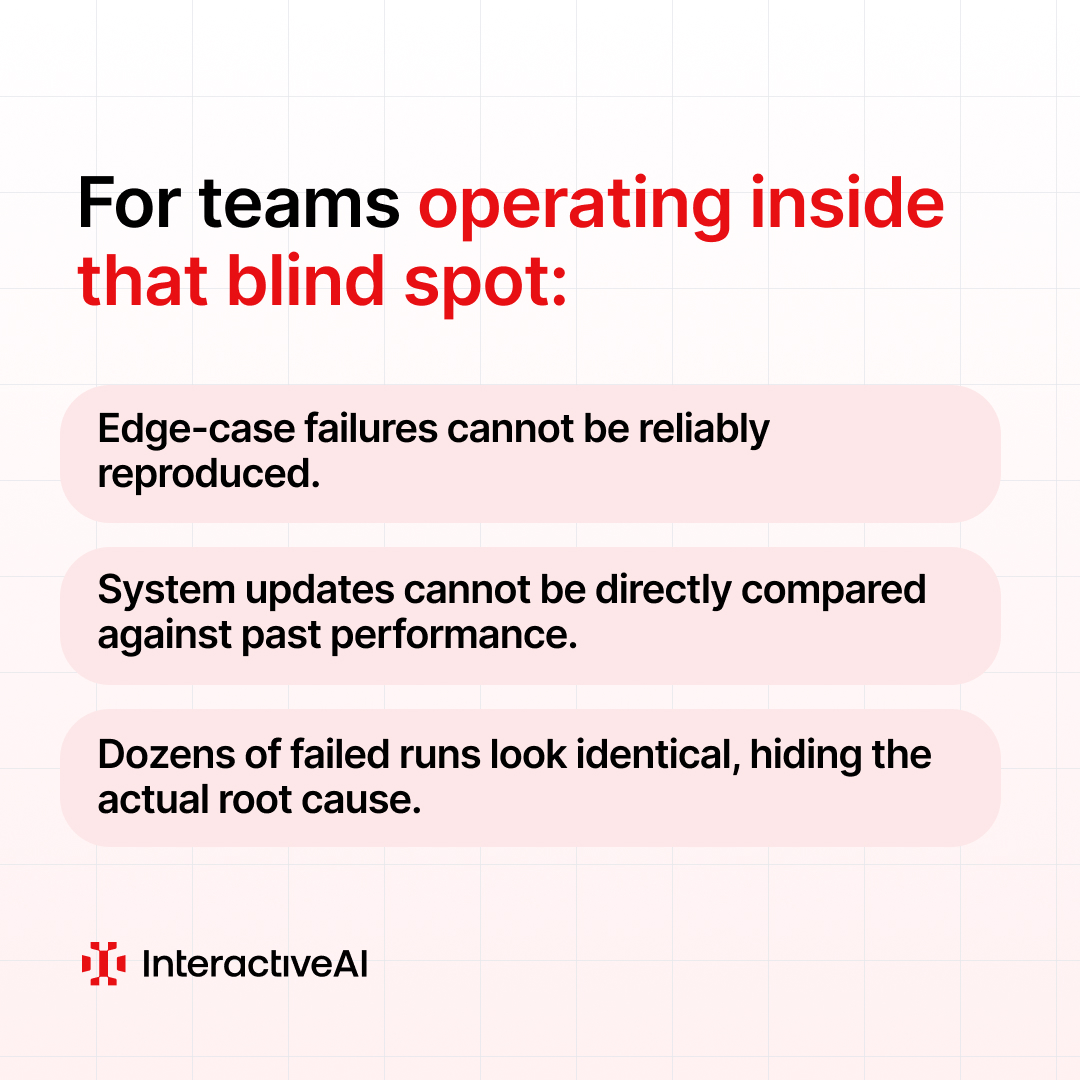 For teams operating inside that blind spot:

Edge-case failures cannot be reliably reproduced.

System updates cannot be directly compared against past performance.

Dozens of failed runs look identical, hiding the actual root cause.

InteractiveAI